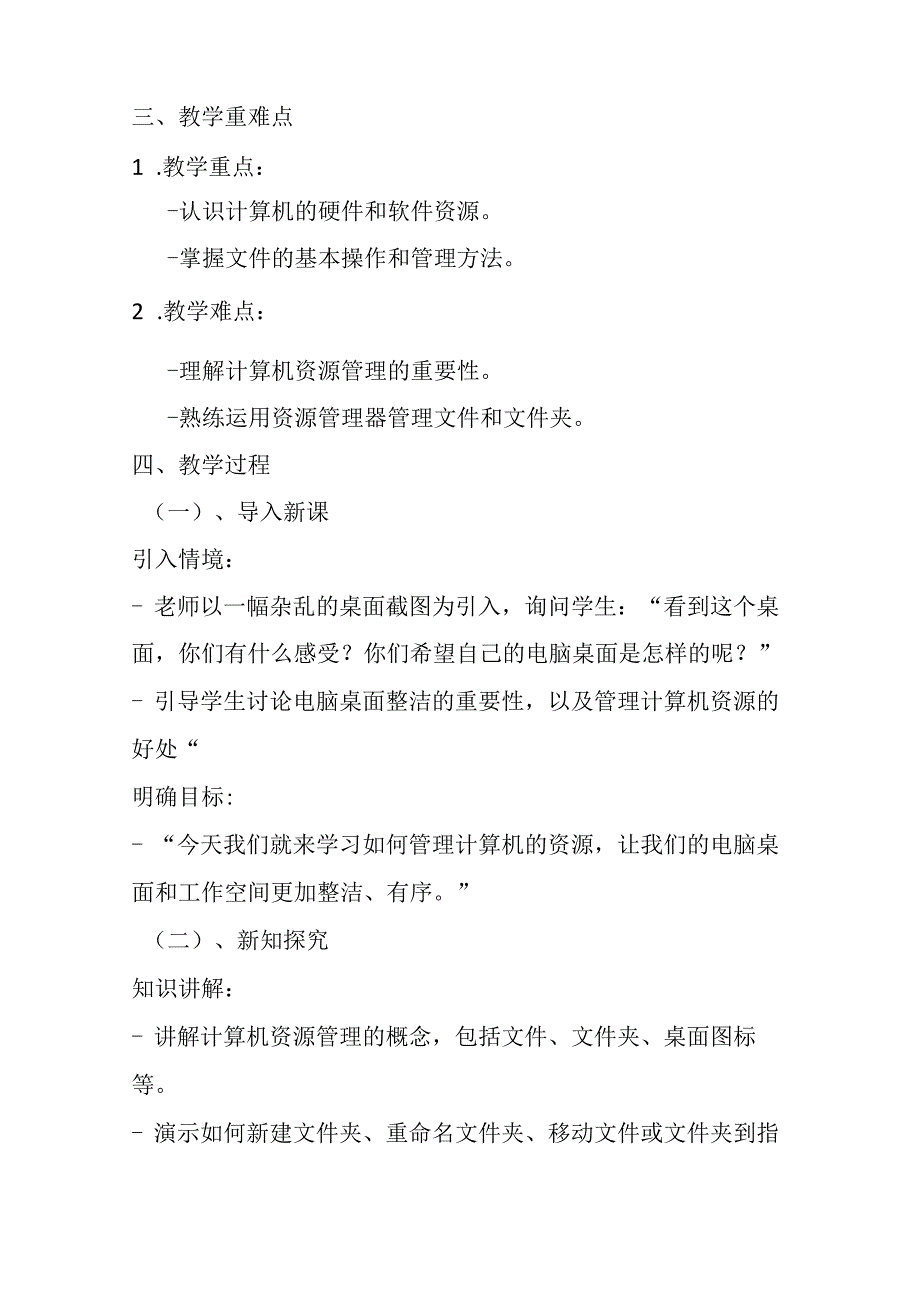 三、教学重难点

1 .教学重点：

-认识计算机的硬件和软件资源。

-掌握文件的基本操作和管理方法。

2 .教学难点：

-理解计算机资源管理的重要性。

-熟练运用资源管理器管理文件和文件夹。

四、教学过程

（一）、导入新课

引入情境：

- 老师以一幅杂乱的桌面截图为引入，询问学生：“看到这个桌面，你们有什么感受？你们希望自己的电脑桌面是怎样的呢？”

- 引导学生讨论电脑桌面整洁的重要性，以及管理计算机资源的好处“

明确目标:

- “今天我们就来学习如何管理计算机的资源，让我们的电脑桌面和工作空间更加整洁、有序。”

（二）、新知探究

知识讲解：

- 讲解计算机资源管理的概念，包括文件、文件夹、桌面图标等。

- 演示如何新建文件夹、重命名文件夹、移动文件或文件夹到指